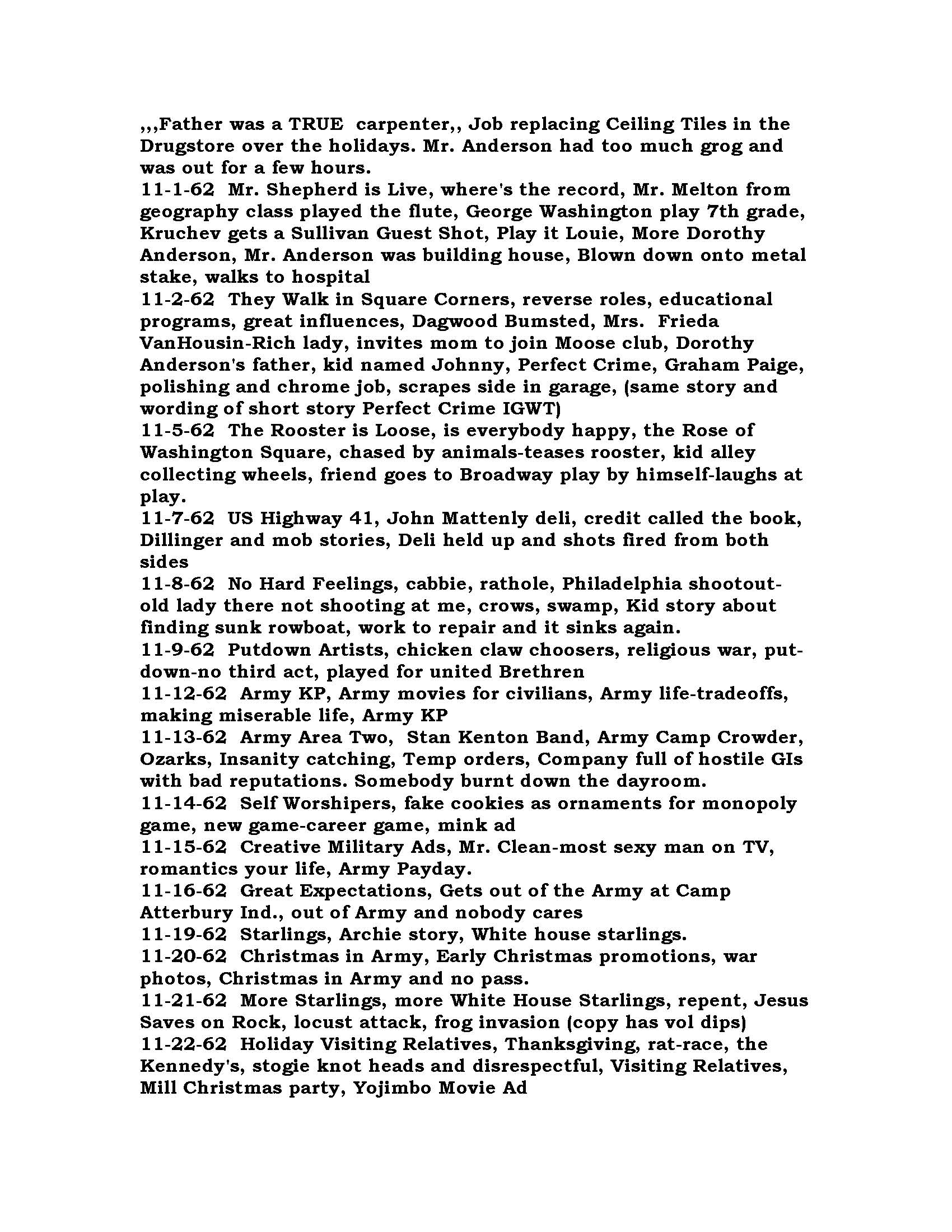 ,,,Father was a TRUE carpenter,, Job replacing Ceiling Tiles in the Drugstore over the holidays. Mr. Anderson had too much grog and was out for a few hours.
11-1-62 Mr. Shepherd is Live, where's the record, Mr. Melton from geography class played the flute, George Washington play 7th grade, Kruchev gets a Sullivan Guest Shot, Play it Louie, More Dorothy Anderson, Mr. Anderson was building house, Blown down onto metal stake, walks to hospital
11-2-62 They Walk in Square Corners, reverse roles, educational programs, great influences, Dagwood Bumsted, Mrs. Frieda VanHousin-Rich lady, invites mom to join Moose club, Dorothy Anderson's father, kid named Johnny, Perfect Crime, Graham Paige, polishing and chrome job, scrapes side in garage, (same story and wording of short story Perfect Crime IGWT)
11-5-62 The Rooster is Loose, is everybody happy, the Rose of Washington Square, chased by animals-teases rooster, kid alley collecting wheels, friend goes to Broadway play by himself-laughs at play.
11-7-62 US Highway 41, John Mattenly deli, credit called the book, Dillinger and mob stories, Deli held up and shots fired from both sides
11-8-62 No Hard Feelings, cabbie, rathole, Philadelphia shootout-old lady there not shooting at me, crows, swamp, Kid story about finding sunk rowboat, work to repair and it sinks again.
11-9-62 Putdown Artists, chicken claw choosers, religious war, put-down-no third act, played for united Brethren
11-12-62 Army KP, Army movies for civilians, Army life-tradeoffs, making miserable life, Army KP
11-13-62 Army Area Two, Stan Kenton Band, Army Camp Crowder, Ozarks, Insanity catching, Temp orders, Company full of hostile GIs with bad reputations. Somebody burnt down the dayroom.
11-14-62 Self Worshipers, fake cookies as ornaments for monopoly game, new game-career game, mink ad
11-15-62 Creative Military Ads, Mr. Clean-most sexy man on TV, romantics your life, Army Payday.
11-16-62 Great Expectations, Gets out of the Army at Camp Atterbury Ind., out of Army and nobody cares
11-19-62 Starlings, Archie story, White house starlings.
11-20-62 Christmas in Army, Early Christmas promotions, war photos, Christmas in Army and no pass.
11-21-62 More Starlings, more White House Starlings, repent, Jesus Saves on Rock, locust attack, frog invasion (copy has vol dips)
11-22-62 Holiday Visiting Relatives, Thanksgiving, rat-race, the Kennedy's, stogie knot heads and disrespectful, Visiting Relatives, Mill Christmas party, Yojimbo Movie Ad